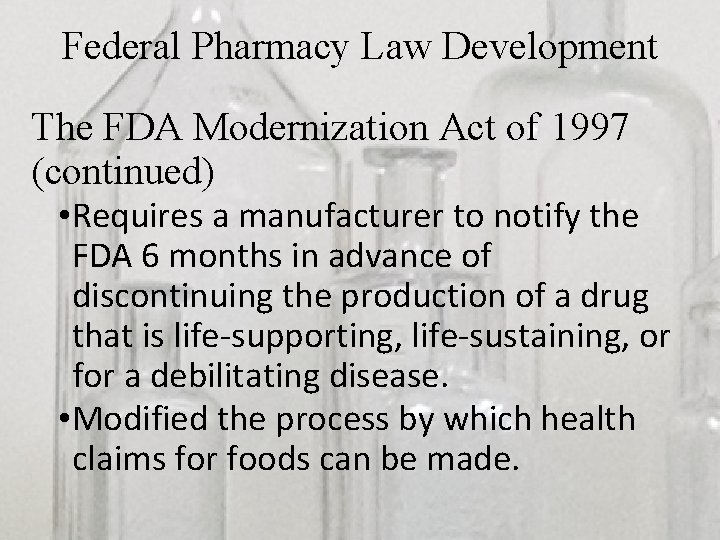 Federal Pharmacy Law Development

The FDA Modernization Act of 1997 (continued)

• Requires a manufacturer to notify the FDA 6 months in advance of discontinuing the production of a drug that is life-supporting, life-sustaining, or for a debilitating disease.
• Modified the process by which health claims for foods can be made.